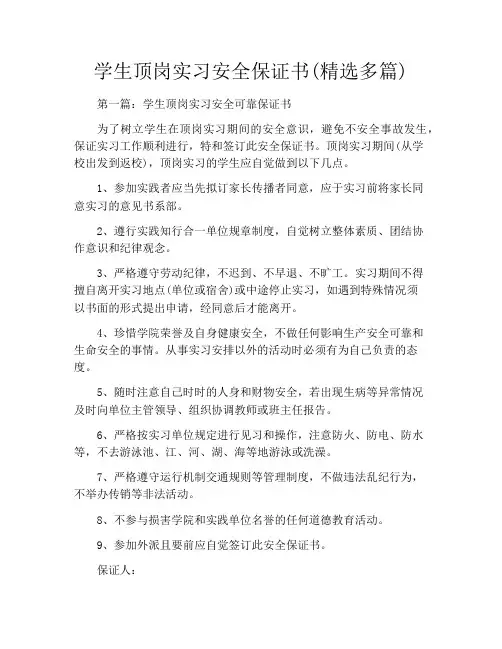 学生顶岗实习安全保证书(精选多篇)

第一篇：学生顶岗实习安全可靠保证书

为了树立学生在顶岗实习期间的安全意识，避免不安全事故发生，保证实习工作顺利进行，特和签订此安全保证书。顶岗实习期间（从学校出发到返校），顶岗实习的学生应自觉做到以下几点。

1、参加实践者应当先拟订家长传播者同意，应于实习前将家长同意实习的意见书系部。

2、遵行实践知行合一单位规章制度，自觉树立整体素质、团结协作意识和纪律观念。

3、严格遵守劳动纪律，不迟到、不早退、不旷工。实习期间不得擅自离开实习地点(单位或宿舍)或中途停止实习，如遇到特殊情况须以书面的形式提出申请，经同意后才能离开。

4、珍惜学院荣誉及自身健康安全，不做任何影响生产安全可靠和生命安全的事情。从事实习安排以外的活动时必须有为自己负责的态度。

5、随时注意自己时时的人身和财物安全，若出现生病等异常情况及时向单位主管领导、组织协调教师或班主任报告。

6、严格按实习单位规定进行见习和操作，注意防火、防电、防水等，不去游泳池、江、河、湖、海等地游泳或洗澡。

7、严格遵守运行机制交通规则等管理制度，不做违法乱纪行为，不举办传销等非法活动。

8、不参与损害学院和实践单位名誉的任何道德教育活动。

9、参加外派且要前应自觉签订此安全保证书。

保证人：